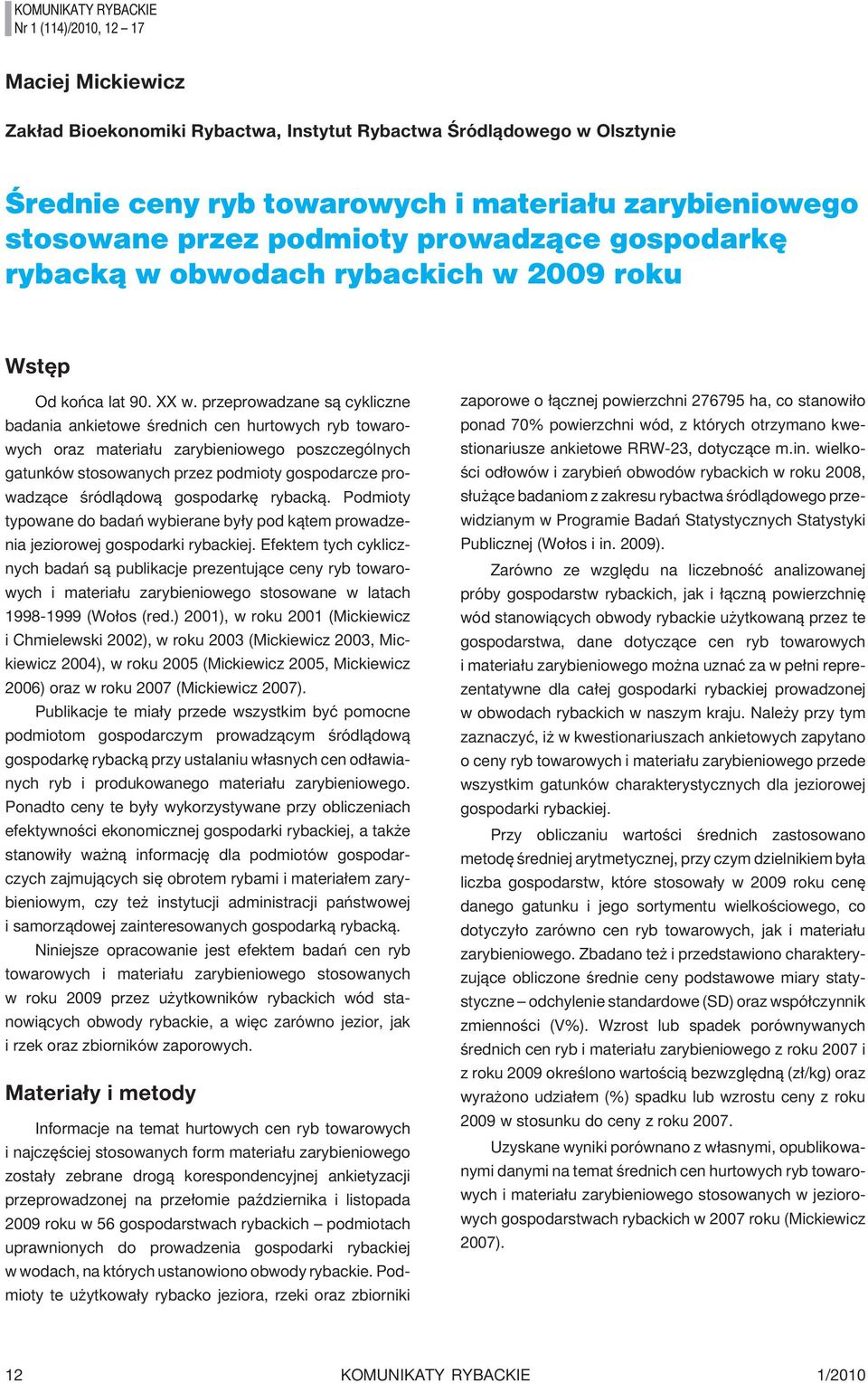 KOMUNIKATY RYBACKIE
Nr 1 (114)/2010, 12 – 17

Maciej Mickiewicz

Zakład Bioekonomiki Rybactwa, Instytut Rybactwa Śródlądowego w Olsztynie

Średnie ceny ryb towarowych i materiału zarybieniowego stosowane przez podmioty prowadzące gospodarkę rybacką w obwodach rybackich w 2009 roku

Wstęp

Od końca lat 90. XX w. przeprowadzane są cykliczne badania ankietowe średnich cen hurtowych ryb towarowych oraz materiału zarybieniowego poszczególnych gatunków stosowanych przez podmioty gospodarcze prowadzące śródlądową gospodarkę rybacką. Podmioty typowane do badań wybierane były pod kątem prowadzenia jeziorowej gospodarki rybackiej. Efektem tych cyklicznych badań są publikacje prezentujące ceny ryb towarowych i materiału zarybieniowego stosowane w latach 1998-1999 (Wołos (red.) 2001), w roku 2001 (Mickiewicz i Chmielewski 2002), w roku 2003 (Mickiewicz 2003, Mickiewicz 2004), w roku 2005 (Mickiewicz 2005, Mickiewicz 2006) oraz w roku 2007 (Mickiewicz 2007).

Publikacje te miały przede wszystkim być pomocne podmiotom gospodarczym prowadzącym śródlądową gospodarkę rybacką przy ustalaniu własnych cen odławianych ryb i produkowanego materiału zarybieniowego. Ponadto ceny te były wykorzystywane przy obliczeniach efektywności ekonomicznej gospodarki rybackiej, a także stanowiły ważną informację dla podmiotów gospodarczych zajmujących się obrotem rybami i materiałem zarybieniowym, czy też instytucji administracji państwowej i samorządowej zainteresowanych gospodarką rybacką.

Niniejsze opracowanie jest efektem badań cen ryb towarowych i materiału zarybieniowego stosowanych w roku 2009 przez użytkowników rybackich wód stanowiących obwody rybackie, a więc zarówno jezior, jak i rzek oraz zbiorników zaporowych.

Materiały i metody

Informacje na temat hurtowych cen ryb towarowych i najczęściej stosowanych form materiału zarybieniowego zostały zebrane drogą korespondencyjnej ankietyzacji przeprowadzonej na przełomie października i listopada 2009 roku w 56 gospodarstwach rybackich – podmiotach uprawnionych do prowadzenia gospodarki rybackiej w wodach, na których ustanowiono obwody rybackie. Podmioty te użytkowały rybacko jeziora, rzeki oraz zbiorniki zaporowe o łącznej powierzchni 276795 ha, co stanowiło ponad 70% powierzchni wód, z których otrzymano kwestionariusze ankietowe RRW-23, dotyczące m.in. wielkości odłowów i zarybień obwodów rybackich w roku 2008, służące badaniom z zakresu rybactwa śródlądowego przewidzianym w Programie Badań Statystycznych Statystyki Publicznej (Wołos i in. 2009).

Zarówno ze względu na liczebność analizowanej próby gospodarstw rybackich, jak i łączną powierzchnię wód stanowiących obwody rybackie użytkowaną przez te gospodarstwa, dane dotyczące cen ryb towarowych i materiału zarybieniowego można uznać za w pełni reprezentatywne dla całej gospodarki rybackiej prowadzonej w obwodach rybackich w naszym kraju. Należy przy tym zaznaczyć, iż w kwestionariuszach ankietowych zapytano o ceny ryb towarowych i materiału zarybieniowego przede wszystkim gatunków charakterystycznych dla jeziorowej gospodarki rybackiej.

Przy obliczaniu wartości średnich zastosowano metodę średniej arytmetycznej, przy czym dzielnikiem była liczba gospodarstw, które stosowały w 2009 roku cenę danego gatunku i jego sortymentu wielkościowego, co dotyczyło zarówno cen ryb towarowych, jak i materiału zarybieniowego. Zbadano też i przedstawiono charakteryzujące obliczone średnie ceny podstawowe miary statystyczne – odchylenie standardowe (SD) oraz współczynnik zmienności (V%). Wzrost lub spadek porównywanych średnich cen ryb i materiału zarybieniowego z roku 2007 i z roku 2009 określono wartością bezwzględną (zł/kg) oraz wyrażono udziałem (%) spadku lub wzrostu ceny z roku 2009 w stosunku do ceny z roku 2007.

Uzyskane wyniki porównano z własnymi, opublikowanymi danymi na temat średnich cen hurtowych ryb towarowych i materiału zarybieniowego stosowanych w jeziorowych gospodarstwach rybackich w 2007 roku (Mickiewicz 2007).

12 KOMUNIKATY RYBACKIE 1/2010